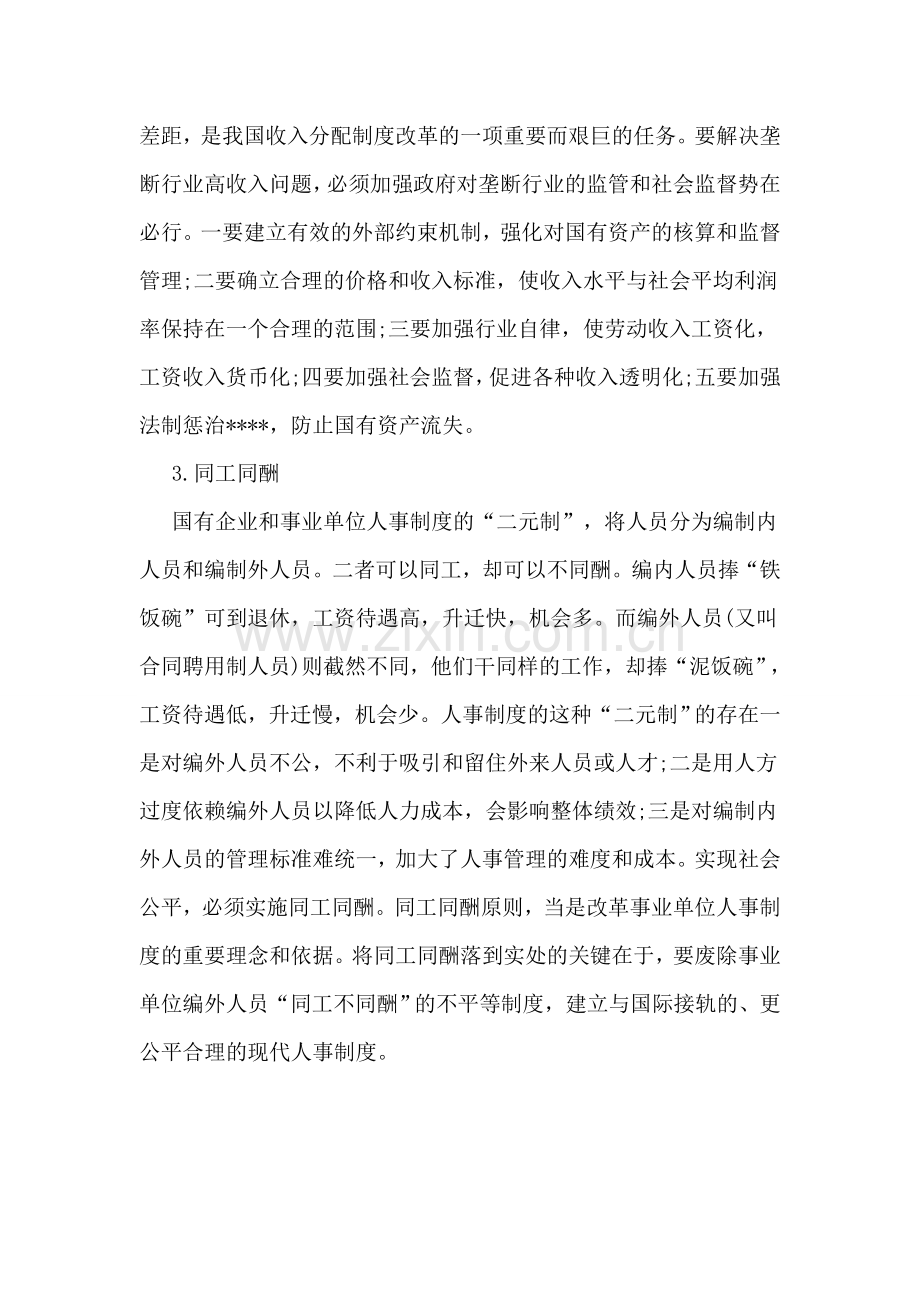 差距，是我国收入分配制度改革的一项重要而艰巨的任务。要解决垄断行业高收入问题，必须加强政府对垄断行业的监管和社会监督势在必行。一要建立有效的外部约束机制，强化对国有资产的核算和监督管理;二要确立合理的价格和收入标准，使收入水平与社会平均利润率保持在一个合理的范围;三要加强行业自律，使劳动收入工资化，工资收入货币化;四要加强社会监督，促进各种收入透明化;五要加强法制惩治****，防止国有资产流失。

3.同工同酬

国有企业和事业单位人事制度的“二元制”，将人员分为编制内人员和编制外人员。二者可以同工，却可以不同酬。编内人员捧“铁饭碗”可到退休，工资待遇高，升迁快，机会多。而编外人员(又叫合同聘用制人员)则截然不同，他们干同样的工作，却捧“泥饭碗”，工资待遇低，升迁慢，机会少。人事制度的这种“二元制”的存在一是对编外人员不公，不利于吸引和留住外来人员或人才;二是用人方过度依赖编外人员以降低人力成本，会影响整体绩效;三是对编制内外人员的管理标准难统一，加大了人事管理的难度和成本。实现社会公平，必须实施同工同酬。同工同酬原则，当是改革事业单位人事制度的重要理念和依据。将同工同酬落到实处的关键在于，要废除事业单位编外人员“同工不同酬”的不平等制度，建立与国际接轨的、更公平合理的现代人事制度。

www.zixin.com.cn